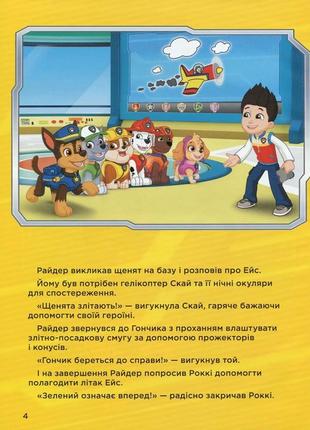 Райдер викликав щенят на базу і розповів про Ейс.

Йому був потрібен гелікоптер Скай та її нічні окуляри для спостереження.

«Щенята злітають!» — вигукнула Скай, гаряче бажаючи допомогти своїй героїні.

Райдер звернувся до Гончика з проханням влаштувати злітно-посадкову смугу за допомогою прожекторів і конусів.

«Гончик береться до справи!» — вигукнув той.

І на завершення Райдер попросив Роккі допомогти полагодити літак Ейс.

«Зелений означає вперед!» — радісно закричав Роккі.

4